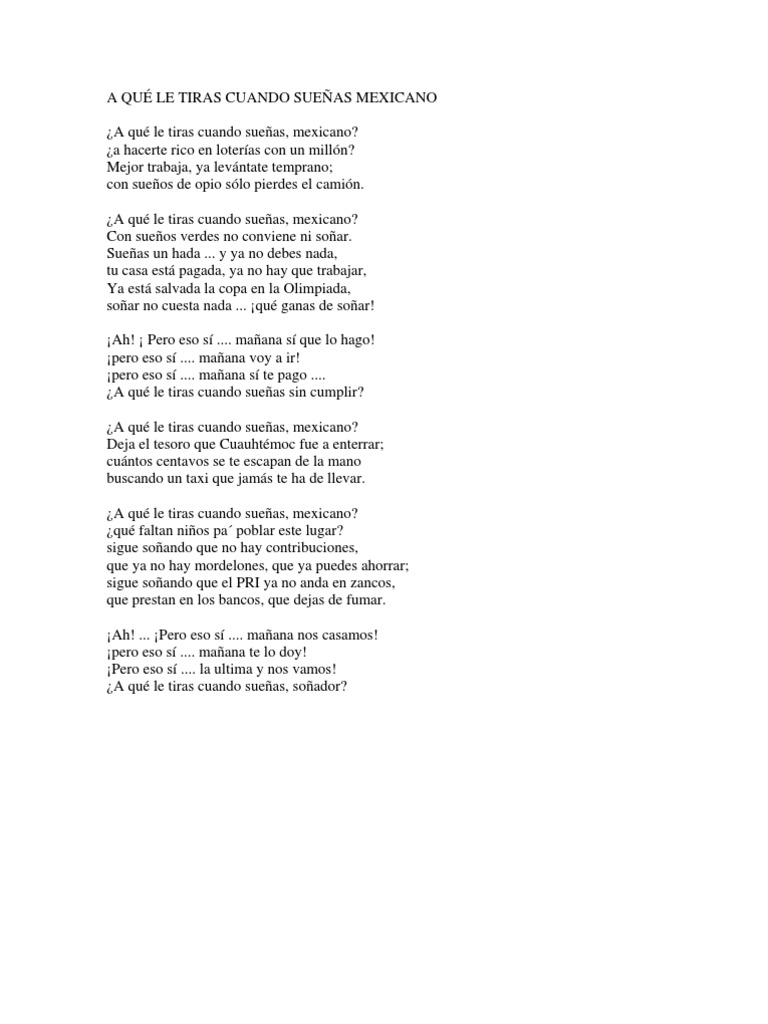 A QUÉ LE TIRAS CUANDO SUEÑAS MEXICANO

¿A qué le tiras cuando sueñas, mexicano?
¿a hacerte rico en loterías con un millón?
Mejor trabaja, ya levántate temprano;
con sueños de opio sólo pierdes el camión.

¿A qué le tiras cuando sueñas, mexicano?
Con sueños verdes no conviene ni soñar.
Sueñas un hada ... y ya no debes nada,
tu casa está pagada, ya no hay que trabajar,
Ya está salvada la copa en la Olimpiada,
soñar no cuesta nada ... ¡qué ganas de soñar!

¡Ah! ¡ Pero eso sí .... mañana sí que lo hago!
¡pero eso sí .... mañana voy a ir!
¡pero eso sí .... mañana sí te pago ....
¿A qué le tiras cuando sueñas sin cumplir?

¿A qué le tiras cuando sueñas, mexicano?
Deja el tesoro que Cuauhtémoc fue a enterrar;
cuántos centavos se te escapan de la mano
buscando un taxi que jamás te ha de llevar.

¿A qué le tiras cuando sueñas, mexicano?
¿qué faltan niños pa´ poblar este lugar?
sigue soñando que no hay contribuciones,
que ya no hay mordelones, que ya puedes ahorrar;
sigue soñando que el PRI ya no anda en zancos,
que prestan en los bancos, que dejas de fumar.

¡Ah! ... ¡Pero eso sí .... mañana nos casamos!
¡pero eso sí .... mañana te lo doy!
¡Pero eso sí .... la ultima y nos vamos!
¿A qué le tiras cuando sueñas, soñador?